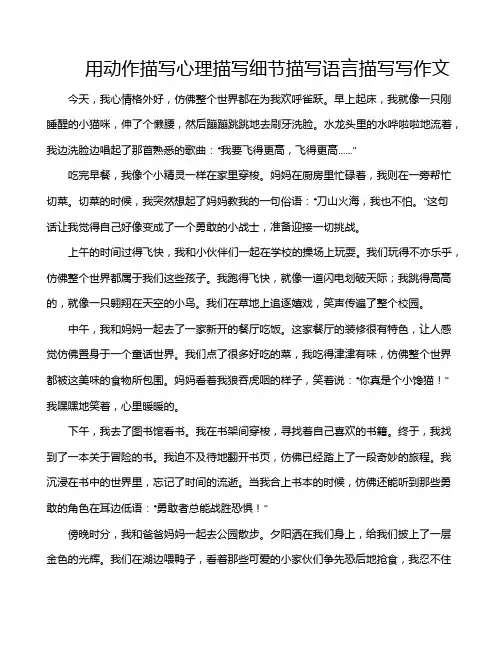 用动作描写心理描写细节描写语言描写写作文

今天，我心情格外好，仿佛整个世界都在为我欢呼雀跃。早上起床，我就像一只刚睡醒的小猫咪，伸了个懒腰，然后蹦蹦跳跳地去刷牙洗脸。水龙头里的水哗啦啦地流着，我边洗脸边唱起了那首熟悉的歌曲："我要飞得更高，飞得更高......"

吃完早餐，我像个小精灵一样在家里穿梭。妈妈在厨房里忙碌着，我则在一旁帮忙切菜。切菜的时候，我突然想起了妈妈教我的一句俗语："刀山火海，我也不怕。"这句话让我觉得自己好像变成了一个勇敢的小战士，准备迎接一切挑战。

上午的时间过得飞快，我和小伙伴们一起在学校的操场上玩耍。我们玩得不亦乐乎，仿佛整个世界都属于我们这些孩子。我跑得飞快，就像一道闪电划破天际；我跳得高高的，就像一只翱翔在天空的小鸟。我们在草地上追逐嬉戏，笑声传遍了整个校园。

中午，我和妈妈一起去了一家新开的餐厅吃饭。这家餐厅的装修很有特色，让人感觉仿佛置身于一个童话世界。我们点了很多好吃的菜，我吃得津津有味，仿佛整个世界都被这美味的食物所包围。妈妈看着我狼吞虎咽的样子，笑着说："你真是个小馋猫！"我嘿嘿地笑着，心里暖暖的。

下午，我去了图书馆看书。我在书架间穿梭，寻找着自己喜欢的书籍。终于，我找到了一本关于冒险的书。我迫不及待地翻开书页，仿佛已经踏上了一段奇妙的旅程。我沉浸在书中的世界里，忘记了时间的流逝。当我合上书本的时候，仿佛还能听到那些勇敢的角色在耳边低语："勇敢者总能战胜恐惧！"

傍晚时分，我和爸爸妈妈一起去公园散步。夕阳洒在我们身上，给我们披上了一层金色的光辉。我们在湖边喂鸭子，看着那些可爱的小家伙们争先恐后地抢食，我忍不住